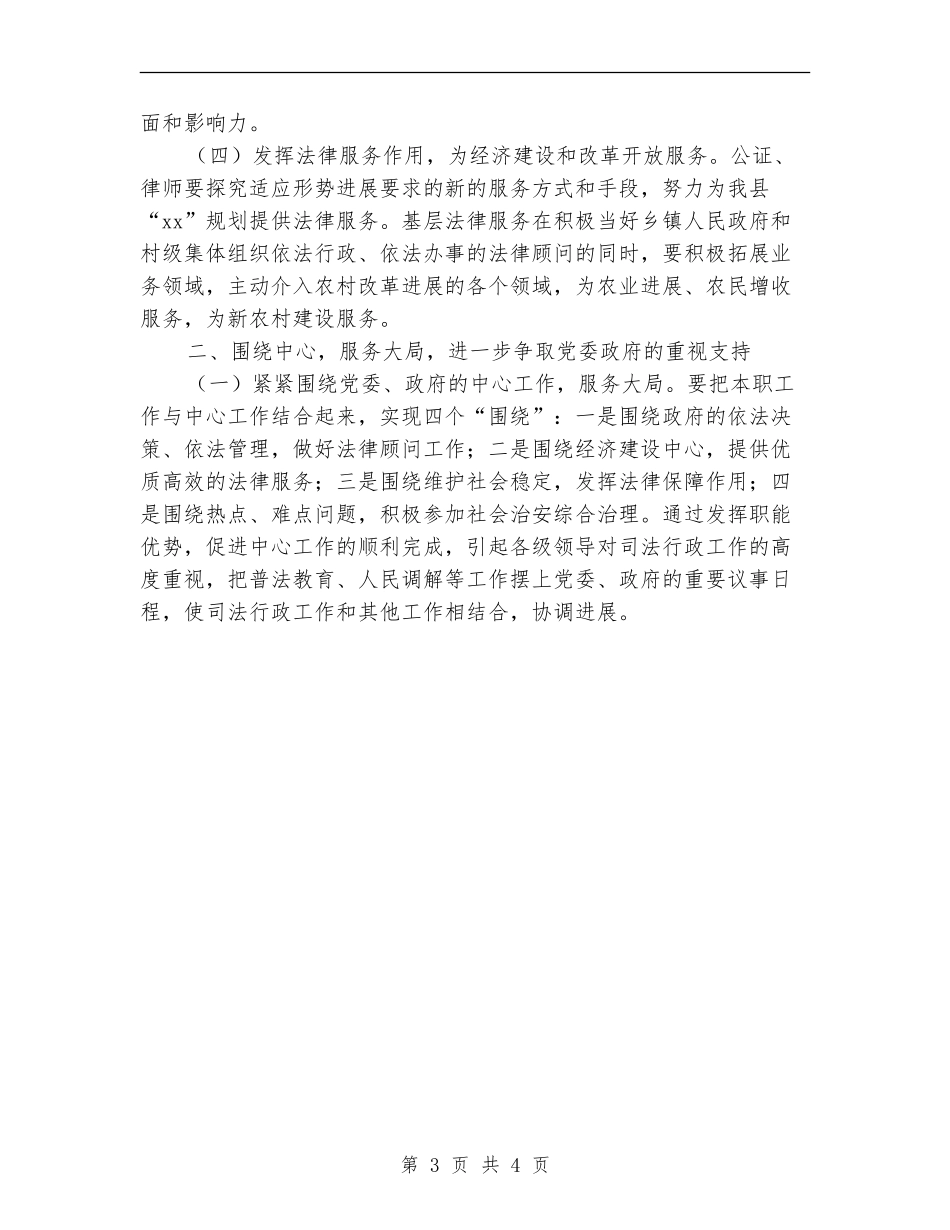 面和影响力。

（四）发挥法律服务作用，为经济建设和改革开放服务。公证、律师要探究适应形势进展要求的新的服务方式和手段，努力为我县“xx”规划提供法律服务。基层法律服务在积极当好乡镇人民政府和村级集体组织依法行政、依法办事的法律顾问的同时，要积极拓展业务领域，主动介入农村改革进展的各个领域，为农业进展、农民增收服务，为新农村建设服务。

二、围绕中心，服务大局，进一步争取党委政府的重视支持

（一）紧紧围绕党委、政府的中心工作，服务大局。要把本职工作与中心工作结合起来，实现四个“围绕”：一是围绕政府的依法决策、依法管理，做好法律顾问工作；二是围绕经济建设中心，提供优质高效的法律服务；三是围绕维护社会稳定，发挥法律保障作用；四是围绕热点、难点问题，积极参加社会治安综合治理。通过发挥职能优势，促进中心工作的顺利完成，引起各级领导对司法行政工作的高度重视，把普法教育、人民调解等工作摆上党委、政府的重要议事日程，使司法行政工作和其他工作相结合，协调进展。

第 3 页 共 4 页